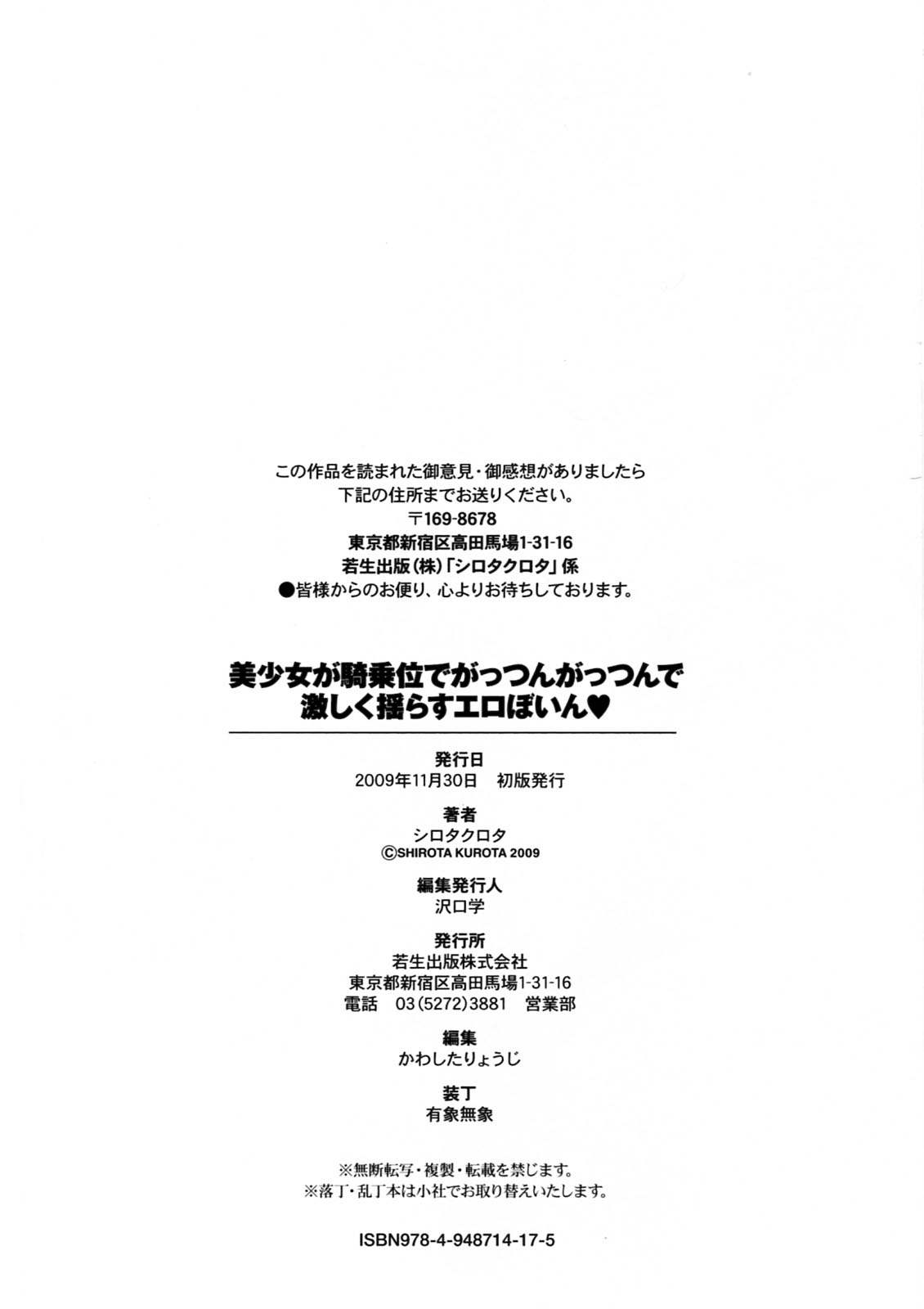 この作品を読まれた御意見・御感想がありましたら
下記の住所までお送りください。
〒169-8678
東京都新宿区高田馬場1-31-16
若生出版(株)「シロタクロタ」係
●皆様からのお便り、心よりお待ちしております。

美少女が騎乗位でがっつんがっつんで
激しく揺らすエロぼいん♥

発行日
2009年11月30日　初版発行

著者
シロタクロタ
©SHIROTA KUROTA 2009

編集発行人
沢口学

発行所
若生出版株式会社
東京都新宿区高田馬場1-31-16
電話　03(5272)3881　営業部

編集
かわしたりょうじ

装丁
有象無象

※無断転写・複製・転載を禁じます。
※落丁・乱丁本は小社でお取り替えいたします。

ISBN978-4-948714-17-5